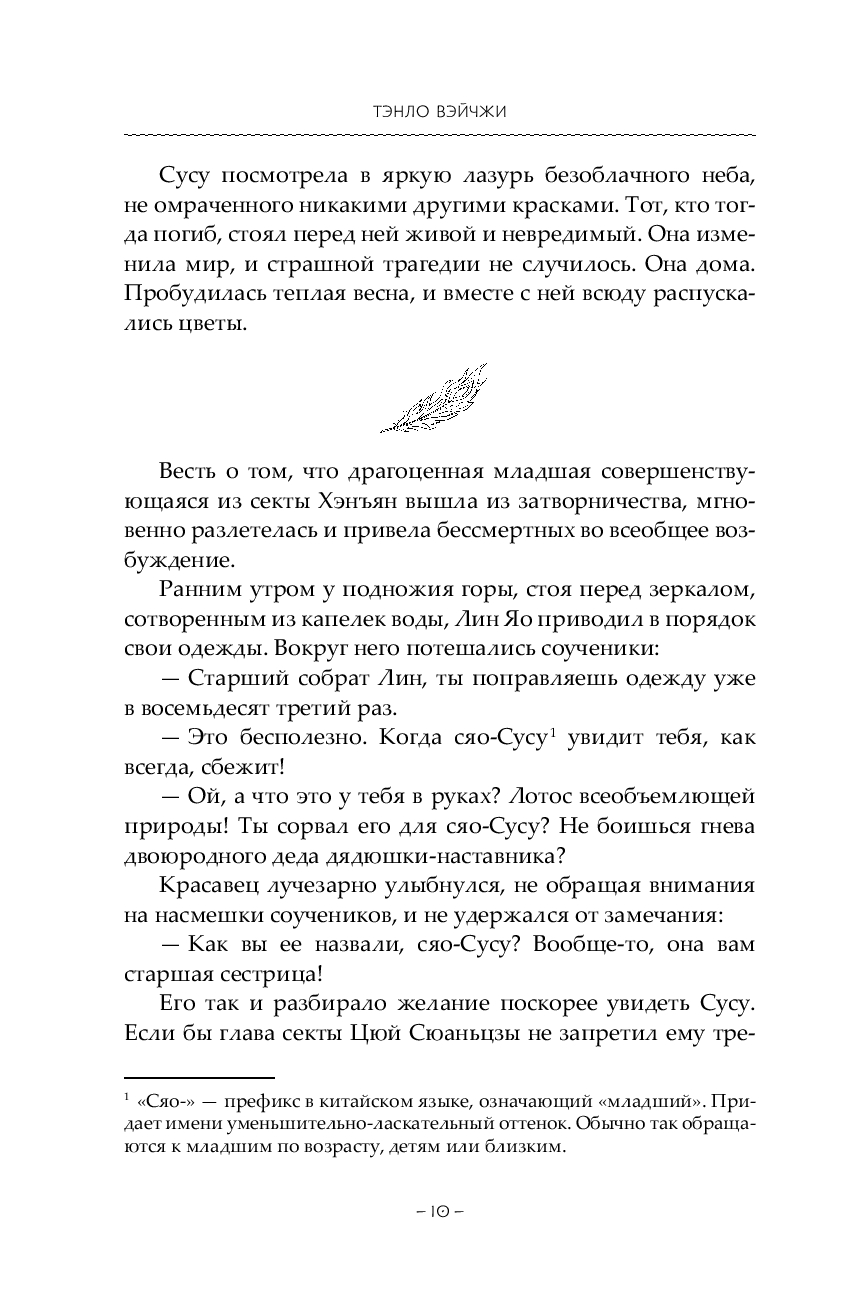 ТЭНЛО ВЭЙЧЖИ

Сусу посмотрела в яркую лазурь безоблачного неба, не омраченного никакими другими красками. Тот, кто тогда погиб, стоял перед ней живой и невредимый. Она изменила мир, и страшной трагедии не случилось. Она дома. Пробудилась теплая весна, и вместе с ней всюду распускались цветы.

Весть о том, что драгоценная младшая совершенствующаяся из секты Хэнъян вышла из затворничества, мгновенно разлетелась и привела бессмертных во всеобщее возбуждение.

Ранним утром у подножия горы, стоя перед зеркалом, сотворенным из капелек воды, Лин Яо приводил в порядок свои одежды. Вокруг него потешались соученики:

— Старший собрат Лин, ты поправляешь одежду уже в восемьдесят третий раз.

— Это бесполезно. Когда сяо-Сусу$^1$ увидит тебя, как всегда, сбежит!

— Ой, а что это у тебя в руках? Лотос всеобъемлющей природы! Ты сорвал его для сяо-Сусу? Не боишься гнева двоюродного деда дядюшки-наставника?

Красавец лучезарно улыбнулся, не обращая внимания на насмешки соучеников, и не удержался от замечания:

— Как вы ее назвали, сяо-Сусу? Вообще-то, она вам старшая сестрица!

Его так и разбирало желание поскорее увидеть Сусу. Если бы глава секты Цюй Сюаньцзы не запретил ему тре-

$^1$ «Сяо-» — префикс в китайском языке, означающий «младший». Придает имени уменьшительно-ласкательный оттенок. Обычно так обращаются к младшим по возрасту, детям или близким.

– 10 –